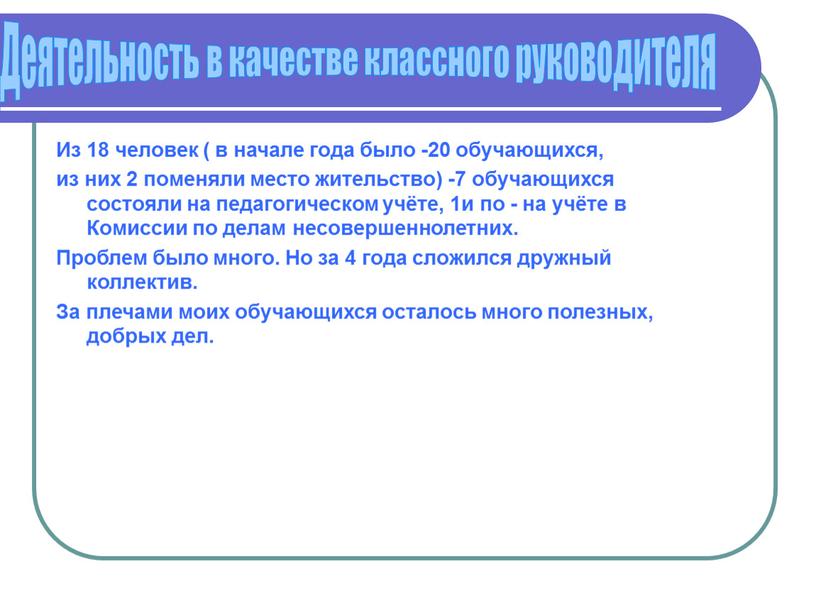 Деятельность в качестве классного руководителя

Из 18 человек ( в начале года было -20 обучающихся,

из них 2 поменяли место жительство) -7 обучающихся состояли на педагогическом учёте, 1и по - на учёте в Комиссии по делам несовершеннолетних.

Проблем было много. Но за 4 года сложился дружный коллектив.

За плечами моих обучающихся осталось много полезных, добрых дел.